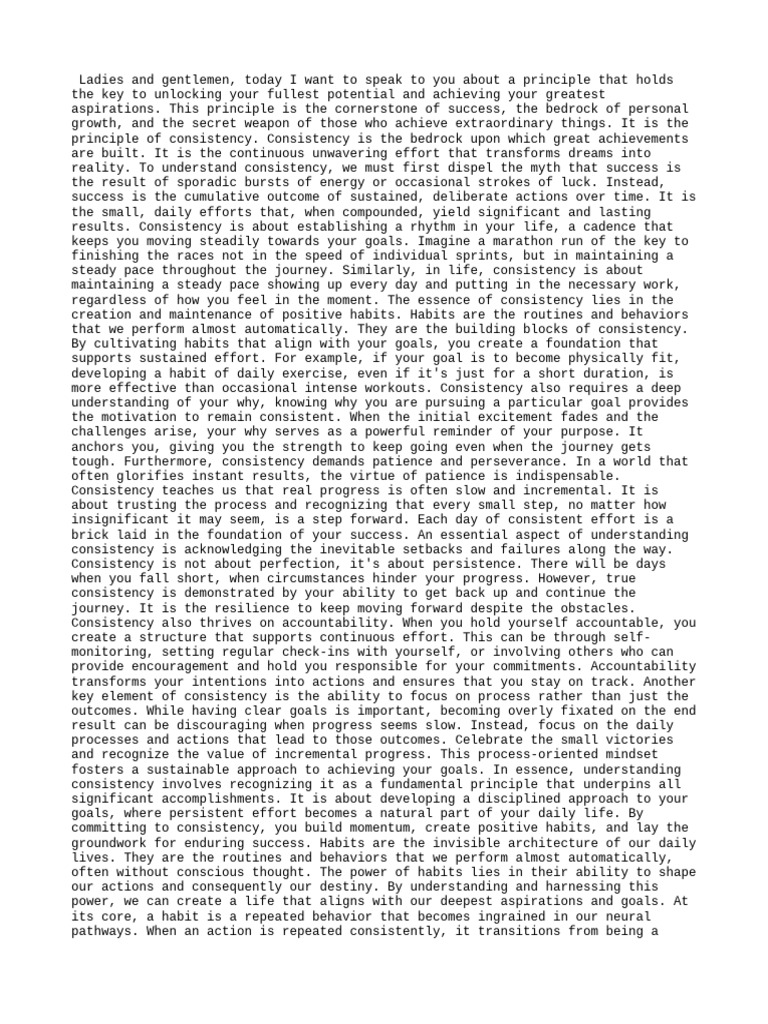 Ladies and gentlemen, today I want to speak to you about a principle that holds the key to unlocking your fullest potential and achieving your greatest aspirations. This principle is the cornerstone of success, the bedrock of personal growth, and the secret weapon of those who achieve extraordinary things. It is the principle of consistency. Consistency is the bedrock upon which great achievements are built. It is the continuous unwavering effort that transforms dreams into reality. To understand consistency, we must first dispel the myth that success is the result of sporadic bursts of energy or occasional strokes of luck. Instead, success is the cumulative outcome of sustained, deliberate actions over time. It is the small, daily efforts that, when compounded, yield significant and lasting results. Consistency is about establishing a rhythm in your life, a cadence that keeps you moving steadily towards your goals. Imagine a marathon run of the key to finishing the races not in the speed of individual sprints, but in maintaining a steady pace throughout the journey. Similarly, in life, consistency is about maintaining a steady pace showing up every day and putting in the necessary work, regardless of how you feel in the moment. The essence of consistency lies in the creation and maintenance of positive habits. Habits are the routines and behaviors that we perform almost automatically. They are the building blocks of consistency. By cultivating habits that align with your goals, you create a foundation that supports sustained effort. For example, if your goal is to become physically fit, developing a habit of daily exercise, even if it's just for a short duration, is more effective than occasional intense workouts. Consistency also requires a deep understanding of your why, knowing why you are pursuing a particular goal provides the motivation to remain consistent. When the initial excitement fades and the challenges arise, your why serves as a powerful reminder of your purpose. It anchors you, giving you the strength to keep going even when the journey gets tough. Furthermore, consistency demands patience and perseverance. In a world that often glorifies instant results, the virtue of patience is indispensable. Consistency teaches us that real progress is often slow and incremental. It is about trusting the process and recognizing that every small step, no matter how insignificant it may seem, is a step forward. Each day of consistent effort is a brick laid in the foundation of your success. An essential aspect of understanding consistency is acknowledging the inevitable setbacks and failures along the way. Consistency is not about perfection, it's about persistence. There will be days when you fall short, when circumstances hinder your progress. However, true consistency is demonstrated by your ability to get back up and continue the journey. It is the resilience to keep moving forward despite the obstacles. Consistency also thrives on accountability. When you hold yourself accountable, you create a structure that supports continuous effort. This can be through self-monitoring, setting regular check-ins with yourself, or involving others who can provide encouragement and hold you responsible for your commitments. Accountability transforms your intentions into actions and ensures that you stay on track. Another key element of consistency is the ability to focus on process rather than just the outcomes. While having clear goals is important, becoming overly fixated on the end result can be discouraging when progress seems slow. Instead, focus on the daily processes and actions that lead to those outcomes. Celebrate the small victories and recognize the value of incremental progress. This process-oriented mindset fosters a sustainable approach to achieving your goals. In essence, understanding consistency involves recognizing it as a fundamental principle that underpins all significant accomplishments. It is about developing a disciplined approach to your goals, where persistent effort becomes a natural part of your daily life. By committing to consistency, you build momentum, create positive habits, and lay the groundwork for enduring success. Habits are the invisible architecture of our daily lives. They are the routines and behaviors that we perform almost automatically, often without conscious thought. The power of habits lies in their ability to shape our actions and consequently our destiny. By understanding and harnessing this power, we can create a life that aligns with our deepest aspirations and goals. At its core, a habit is a repeated behavior that becomes ingrained in our neural pathways. When an action is repeated consistently, it transitions from being a